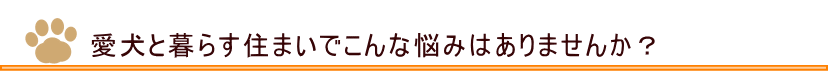 愛犬と暮らす住まいでこんな悩みはありませんか？